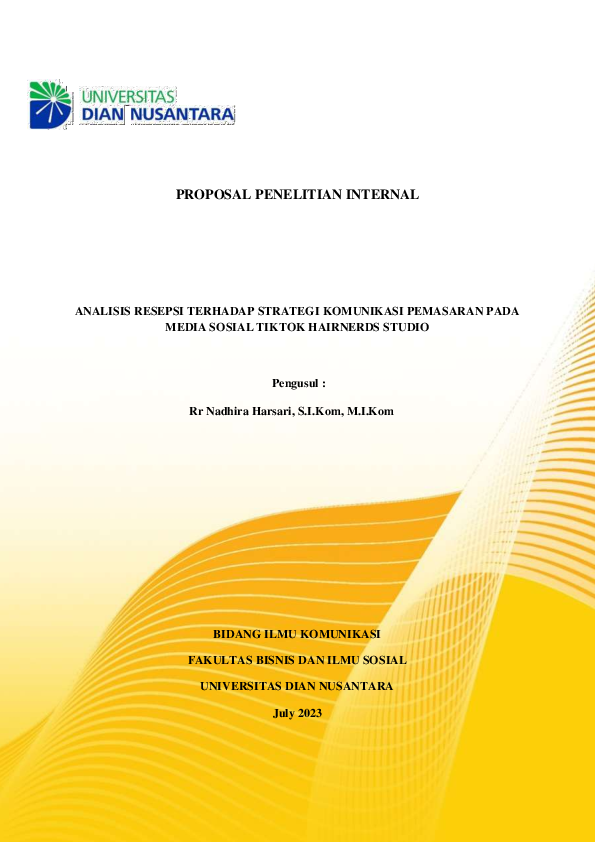 UNIVERSITAS
DIAN NUSANTARA

PROPOSAL PENELITIAN INTERNAL

ANALISIS RESEPSI TERHADAP STRATEGI KOMUNIKASI PEMASARAN PADA MEDIA SOSIAL TIKTOK HAIRNERDS STUDIO

Pengusul :

Rr Nadhira Harsari, S.I.Kom, M.I.Kom

BIDANG ILMU KOMUNIKASI

FAKULTAS BISNIS DAN ILMU SOSIAL

UNIVERSITAS DIAN NUSANTARA

July 2023